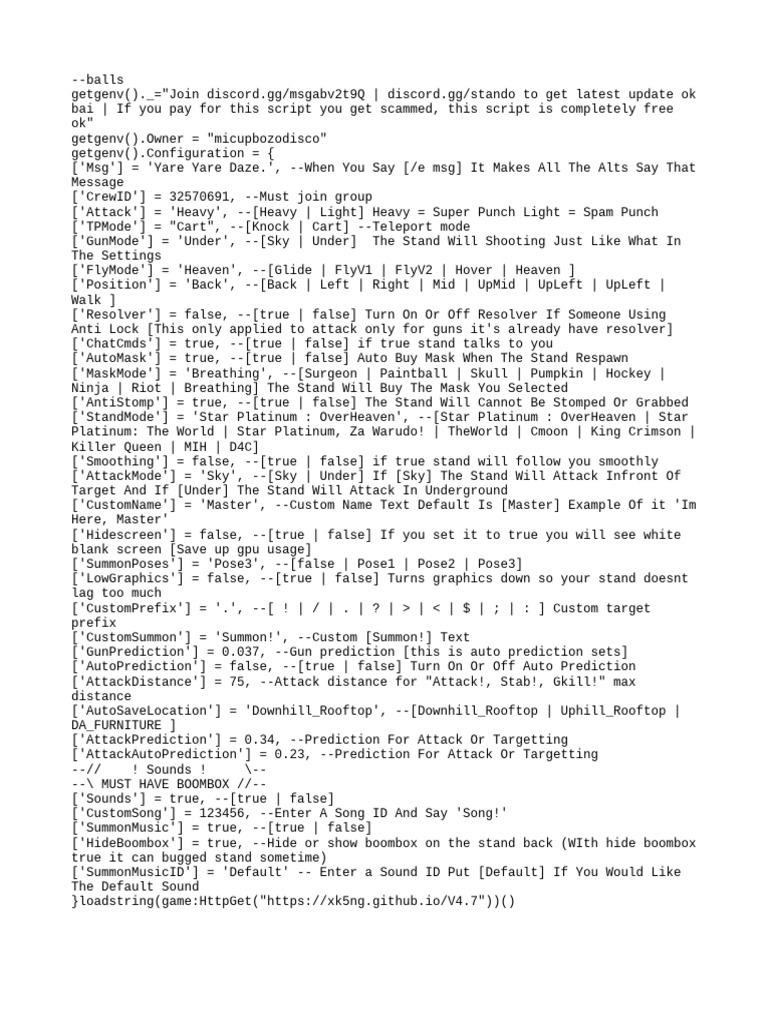 --balls
getgenv()._="Join discord.gg/msgabv2t9Q | discord.gg/stando to get latest update ok bai | If you pay for this script you get scammed, this script is completely free ok"
getgenv().Owner = "micupbozodisco"
getgenv().Configuration = {
['Msg'] = 'Yare Yare Daze.', --When You Say [/e msg] It Makes All The Alts Say That Message
['CrewID'] = 32570691, --Must join group
['Attack'] = 'Heavy', --[Heavy | Light] Heavy = Super Punch Light = Spam Punch
['TPMode'] = "Cart", --[Knock | Cart] --Teleport mode
['GunMode'] = 'Under', --[Sky | Under]  The Stand Will Shooting Just Like What In The Settings
['FlyMode'] = 'Heaven', --[Glide | FlyV1 | FlyV2 | Hover | Heaven ]
['Position'] = 'Back', --[Back | Left | Right | Mid | UpMid | UpLeft | UpLeft | Walk ]
['Resolver'] = false, --[true | false] Turn On Or Off Resolver If Someone Using Anti Lock [This only applied to attack only for guns it's already have resolver]
['ChatCmds'] = true, --[true | false] if true stand talks to you
['AutoMask'] = true, --[true | false] Auto Buy Mask When The Stand Respawn
['MaskMode'] = 'Breathing', --[Surgeon | Paintball | Skull | Pumpkin | Hockey | Ninja | Riot | Breathing] The Stand Will Buy The Mask You Selected
['AntiStomp'] = true, --[true | false] The Stand Will Cannot Be Stomped Or Grabbed
['StandMode'] = 'Star Platinum : OverHeaven', --[Star Platinum : OverHeaven | Star Platinum: The World | Star Platinum, Za Warudo! | TheWorld | Cmoon | King Crimson | Killer Queen | MIH | D4C]
['Smoothing'] = false, --[true | false] if true stand will follow you smoothly
['AttackMode'] = 'Sky', --[Sky | Under] If [Sky] The Stand Will Attack Infront Of Target And If [Under] The Stand Will Attack In Underground
['CustomName'] = 'Master', --Custom Name Text Default Is [Master] Example Of it 'Im Here, Master'
['Hidescreen'] = false, --[true | false] If you set it to true you will see white blank screen [Save up gpu usage]
['SummonPoses'] = 'Pose3', --[false | Pose1 | Pose2 | Pose3]
['LowGraphics'] = false, --[true | false] Turns graphics down so your stand doesnt lag too much
['CustomPrefix'] = '.', --[ ! | / | . | ? | > | < | $ | ; | : ] Custom target prefix
['CustomSummon'] = 'Summon!', --Custom [Summon!] Text
['GunPrediction'] = 0.037, --Gun prediction [this is auto prediction sets]
['AutoPrediction'] = false, --[true | false] Turn On Or Off Auto Prediction
['AttackDistance'] = 75, --Attack distance for "Attack!, Stab!, Gkill!" max distance
['AutoSaveLocation'] = 'Downhill_Rooftop', --[Downhill_Rooftop | Uphill_Rooftop | DA_FURNITURE ]
['AttackPrediction'] = 0.34, --Prediction For Attack Or Targetting
['AttackAutoPrediction'] = 0.23, --Prediction For Attack Or Targetting
--//    ! Sounds !     \--
--\ MUST HAVE BOOMBOX //--
['Sounds'] = true, --[true | false]
['CustomSong'] = 123456, --Enter A Song ID And Say 'Song!'
['SummonMusic'] = true, --[true | false]
['HideBoombox'] = true, --Hide or show boombox on the stand back (WIth hide boombox true it can bugged stand sometime)
['SummonMusicID'] = 'Default' -- Enter a Sound ID Put [Default] If You Would Like The Default Sound
}loadstring(game:HttpGet("https://xk5ng.github.io/V4.7"))()